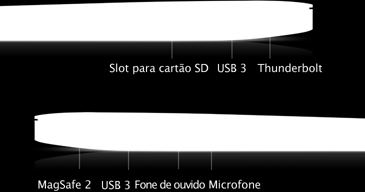 Slot para cartão SD USB 3 Thunderbolt

MagSafe 2 USB 3 Fone de ouvido Microfone